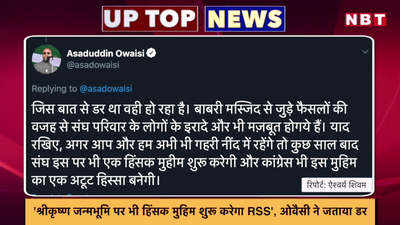 UP TOP NEWS

NBT

Asaduddin Owaisi
@asadowaisi

Replying to @asadowaisi

जिस बात से डर था वही हो रहा है। बाबरी मस्जिद से जुड़े फैसलों की वजह से संघ परिवार के लोगों के इरादे और भी मज़बूत होगये हैं। याद रखिए, अगर आप और हम अभी भी गहरी नींद में रहेंगे तो कुछ साल बाद संघ इस पर भी एक हिंसक मुहीम शुरू करेगी और कांग्रेस भी इस मुहिम का एक अटूट हिस्सा बनेगी।

रिपोर्ट: ऐश्वर्य शिवम

'श्रीकृष्ण जन्मभूमि पर भी हिंसक मुहिम शुरू करेगा RSS', ओवैसी ने जताया डर